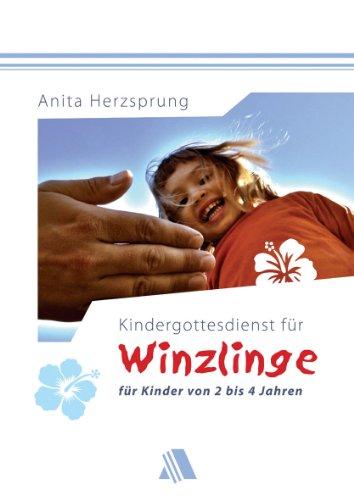 Anita Herzsprung

Kindergottesdienst für
Winzlinge
für Kinder von 2 bis 4 Jahren